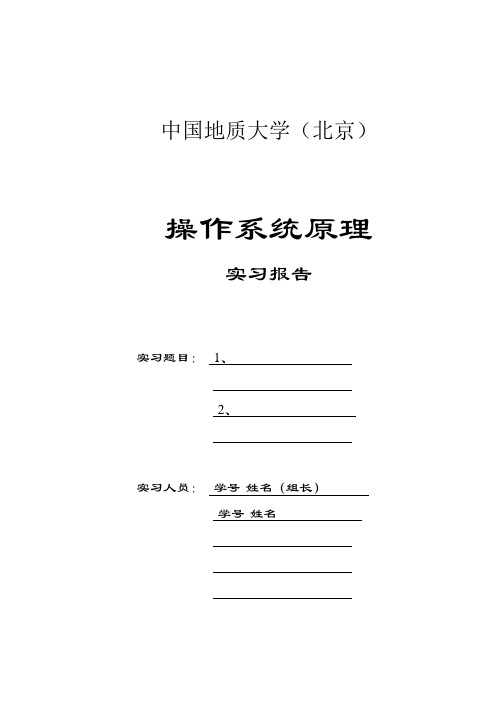 中国地质大学（北京）

操作系统原理

实习报告

实习题目： 1、

2、

实习人员： 学号 姓名（组长）

学号 姓名